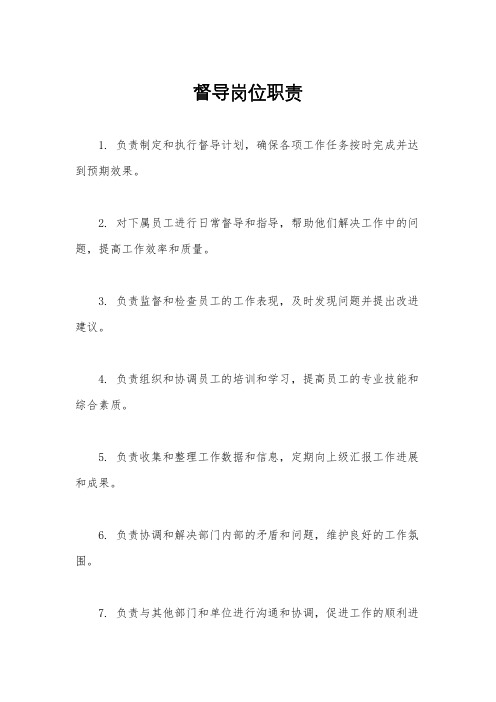 督导岗位职责

1. 负责制定和执行督导计划，确保各项工作任务按时完成并达到预期效果。

2. 对下属员工进行日常督导和指导，帮助他们解决工作中的问题，提高工作效率和质量。

3. 负责监督和检查员工的工作表现，及时发现问题并提出改进建议。

4. 负责组织和协调员工的培训和学习，提高员工的专业技能和综合素质。

5. 负责收集和整理工作数据和信息，定期向上级汇报工作进展和成果。

6. 负责协调和解决部门内部的矛盾和问题，维护良好的工作氛围。

7. 负责与其他部门和单位进行沟通和协调，促进工作的顺利进